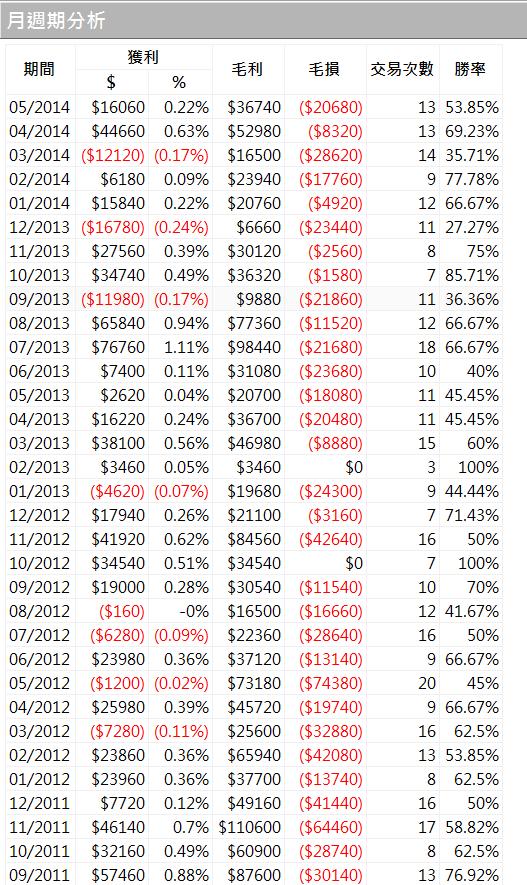 月週期分析

| 期間 | 獲利 $ | 獲利 % | 毛利 | 毛損 | 交易次數 | 勝率 |
|---|---|---|---|---|---|---|
| 05/2014 | $16060 | 0.22% | $36740 | ($20680) | 13 | 53.85% |
| 04/2014 | $44660 | 0.63% | $52980 | ($8320) | 13 | 69.23% |
| 03/2014 | ($12120) | (0.17%) | $16500 | ($28620) | 14 | 35.71% |
| 02/2014 | $6180 | 0.09% | $23940 | ($17760) | 9 | 77.78% |
| 01/2014 | $15840 | 0.22% | $20760 | ($4920) | 12 | 66.67% |
| 12/2013 | ($16780) | (0.24%) | $6660 | ($23440) | 11 | 27.27% |
| 11/2013 | $27560 | 0.39% | $30120 | ($2560) | 8 | 75% |
| 10/2013 | $34740 | 0.49% | $36320 | ($1580) | 7 | 85.71% |
| 09/2013 | ($11980) | (0.17%) | $9880 | ($21860) | 11 | 36.36% |
| 08/2013 | $65840 | 0.94% | $77360 | ($11520) | 12 | 66.67% |
| 07/2013 | $76760 | 1.11% | $98440 | ($21680) | 18 | 66.67% |
| 06/2013 | $7400 | 0.11% | $31080 | ($23680) | 10 | 40% |
| 05/2013 | $2620 | 0.04% | $20700 | ($18080) | 11 | 45.45% |
| 04/2013 | $16220 | 0.24% | $36700 | ($20480) | 11 | 45.45% |
| 03/2013 | $38100 | 0.56% | $46980 | ($8880) | 15 | 60% |
| 02/2013 | $3460 | 0.05% | $3460 | $0 | 3 | 100% |
| 01/2013 | ($4620) | (0.07%) | $19680 | ($24300) | 9 | 44.44% |
| 12/2012 | $17940 | 0.26% | $21100 | ($3160) | 7 | 71.43% |
| 11/2012 | $41920 | 0.62% | $84560 | ($42640) | 16 | 50% |
| 10/2012 | $34540 | 0.51% | $34540 | $0 | 7 | 100% |
| 09/2012 | $19000 | 0.28% | $30540 | ($11540) | 10 | 70% |
| 08/2012 | ($160) | -0% | $16500 | ($16660) | 12 | 41.67% |
| 07/2012 | ($6280) | (0.09%) | $22360 | ($28640) | 16 | 50% |
| 06/2012 | $23980 | 0.36% | $37120 | ($13140) | 9 | 66.67% |
| 05/2012 | ($1200) | (0.02%) | $73180 | ($74380) | 20 | 45% |
| 04/2012 | $25980 | 0.39% | $45720 | ($19740) | 9 | 66.67% |
| 03/2012 | ($7280) | (0.11%) | $25600 | ($32880) | 16 | 62.5% |
| 02/2012 | $23860 | 0.36% | $65940 | ($42080) | 13 | 53.85% |
| 01/2012 | $23960 | 0.36% | $37700 | ($13740) | 8 | 62.5% |
| 12/2011 | $7720 | 0.12% | $49160 | ($41440) | 16 | 50% |
| 11/2011 | $46140 | 0.7% | $110600 | ($64460) | 17 | 58.82% |
| 10/2011 | $32160 | 0.49% | $60900 | ($28740) | 8 | 62.5% |
| 09/2011 | $57460 | 0.88% | $87600 | ($30140) | 13 | 76.92% |